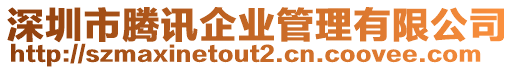 深圳市腾讯企业管理有限公司
http://szmaxinetout2.cn.coovee.com